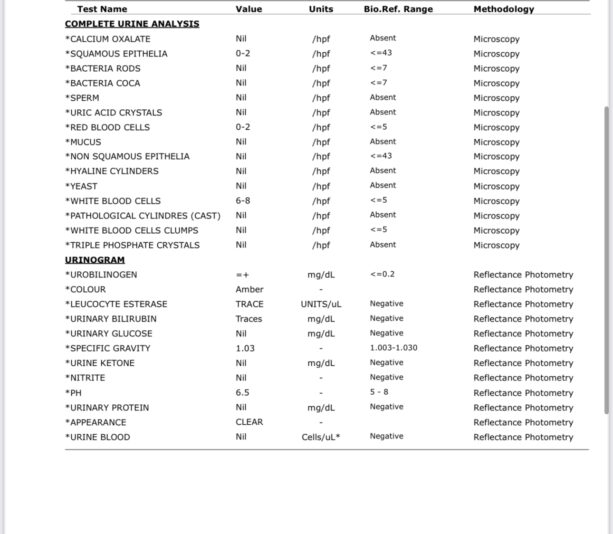 | Test Name | Value | Units | Bio.Ref. Range | Methodology |
|---|---|---|---|---|
| **COMPLETE URINE ANALYSIS** | | | | |
| *CALCIUM OXALATE | Nil | /hpf | Absent | Microscopy |
| *SQUAMOUS EPITHELIA | 0-2 | /hpf | <=43 | Microscopy |
| *BACTERIA RODS | Nil | /hpf | <=7 | Microscopy |
| *BACTERIA COCA | Nil | /hpf | <=7 | Microscopy |
| *SPERM | Nil | /hpf | Absent | Microscopy |
| *URIC ACID CRYSTALS | Nil | /hpf | Absent | Microscopy |
| *RED BLOOD CELLS | 0-2 | /hpf | <=5 | Microscopy |
| *MUCUS | Nil | /hpf | Absent | Microscopy |
| *NON SQUAMOUS EPITHELIA | Nil | /hpf | <=43 | Microscopy |
| *HYALINE CYLINDERS | Nil | /hpf | Absent | Microscopy |
| *YEAST | Nil | /hpf | Absent | Microscopy |
| *WHITE BLOOD CELLS | 6-8 | /hpf | <=5 | Microscopy |
| *PATHOLOGICAL CYLINDRES (CAST) | Nil | /hpf | Absent | Microscopy |
| *WHITE BLOOD CELLS CLUMPS | Nil | /hpf | <=5 | Microscopy |
| *TRIPLE PHOSPHATE CRYSTALS | Nil | /hpf | Absent | Microscopy |
| **URINOGRAM** | | | | |
| *UROBILINOGEN | =+ | mg/dL | <=0.2 | Reflectance Photometry |
| *COLOUR | Amber | - | | Reflectance Photometry |
| *LEUCOCYTE ESTERASE | TRACE | UNITS/uL | Negative | Reflectance Photometry |
| *URINARY BILIRUBIN | Traces | mg/dL | Negative | Reflectance Photometry |
| *URINARY GLUCOSE | Nil | mg/dL | Negative | Reflectance Photometry |
| *SPECIFIC GRAVITY | 1.03 | - | 1.003-1.030 | Reflectance Photometry |
| *URINE KETONE | Nil | mg/dL | Negative | Reflectance Photometry |
| *NITRITE | Nil | - | Negative | Reflectance Photometry |
| *PH | 6.5 | - | 5 - 8 | Reflectance Photometry |
| *URINARY PROTEIN | Nil | mg/dL | Negative | Reflectance Photometry |
| *APPEARANCE | CLEAR | - | | Reflectance Photometry |
| *URINE BLOOD | Nil | Cells/uL* | Negative | Reflectance Photometry |